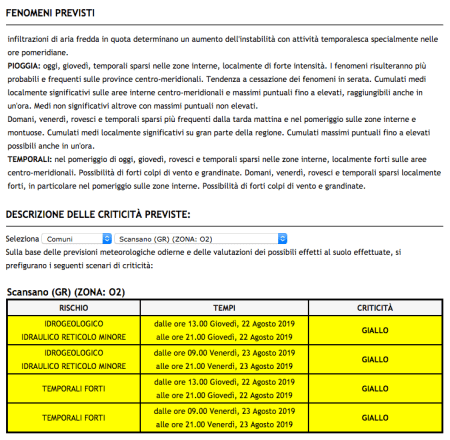 FENOMENI PREVISTI

infiltrazioni di aria fredda in quota determinano un aumento dell'instabilità con attività temporalesca specialmente nelle ore pomeridiane.
PIOGGIA: oggi, giovedì, temporali sparsi nelle zone interne, localmente di forte intensità. I fenomeni risulteranno più probabili e frequenti sulle province centro-meridionali. Tendenza a cessazione dei fenomeni in serata. Cumulati medi localmente significativi sulle aree interne centro-meridionali e massimi puntuali fino a elevati, raggiungibili anche in un'ora. Medi non significativi altrove con massimi puntuali non elevati.
Domani, venerdì, rovesci e temporali sparsi più frequenti dalla tarda mattina e nel pomeriggio sulle zone interne e montuose. Cumulati medi localmente significativi su gran parte della regione. Cumulati massimi puntuali fino a elevati possibili anche in un'ora.
TEMPORALI: nel pomeriggio di oggi, giovedì, rovesci e temporali sparsi nelle zone interne, localmente forti sulle aree centro-meridionali. Possibilità di forti colpi di vento e grandinate. Domani, venerdì, rovesci e temporali sparsi localmente forti, in particolare nel pomeriggio sulle zone interne. Possibilità di forti colpi di vento e grandinate.

DESCRIZIONE DELLE CRITICITÀ PREVISTE:

Seleziona Comuni Scansano (GR) (ZONA: O2)
Sulla base delle previsioni meteorologiche odierne e delle valutazioni dei possibili effetti al suolo effettuate, si prefigurano i seguenti scenari di criticità:

Scansano (GR) (ZONA: O2)

| RISCHIO | TEMPI | CRITICITÀ |
|---|---|---|
| IDROGEOLOGICO IDRAULICO RETICOLO MINORE | dalle ore 13.00 Giovedì, 22 Agosto 2019 alle ore 21.00 Giovedì, 22 Agosto 2019 | GIALLO |
| IDROGEOLOGICO IDRAULICO RETICOLO MINORE | dalle ore 09.00 Venerdì, 23 Agosto 2019 alle ore 21.00 Venerdì, 23 Agosto 2019 | GIALLO |
| TEMPORALI FORTI | dalle ore 13.00 Giovedì, 22 Agosto 2019 alle ore 21.00 Giovedì, 22 Agosto 2019 | GIALLO |
| TEMPORALI FORTI | dalle ore 09.00 Venerdì, 23 Agosto 2019 alle ore 21.00 Venerdì, 23 Agosto 2019 | GIALLO |